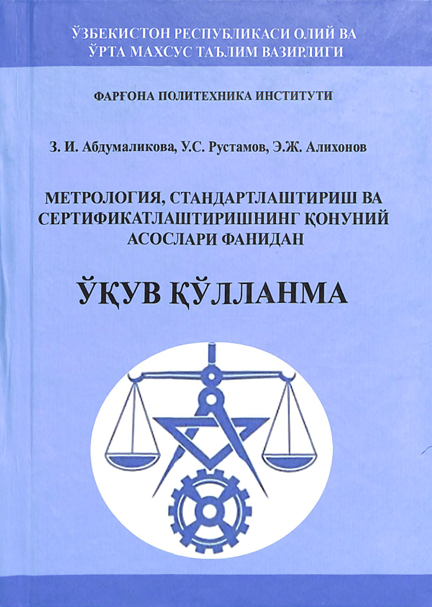 ЎЗБЕКИСТОН РЕСПУБЛИКАСИ ОЛИЙ ВА ЎРТА МАХСУС ТАЪЛИМ ВАЗИРЛИГИ

ФАРҒОНА ПОЛИТЕХНИКА ИНСТИТУТИ

З. И. Абдумаликова, У.С. Рустамов, Э.Ж. Алихонов

МЕТРОЛОГИЯ, СТАНДАРТЛАШТИРИШ ВА СЕРТИФИКАТЛАШТИРИШНИНГ ҚОНУНИЙ АСОСЛАРИ ФАНИДАН

ЎҚУВ ҚЎЛЛАНМА